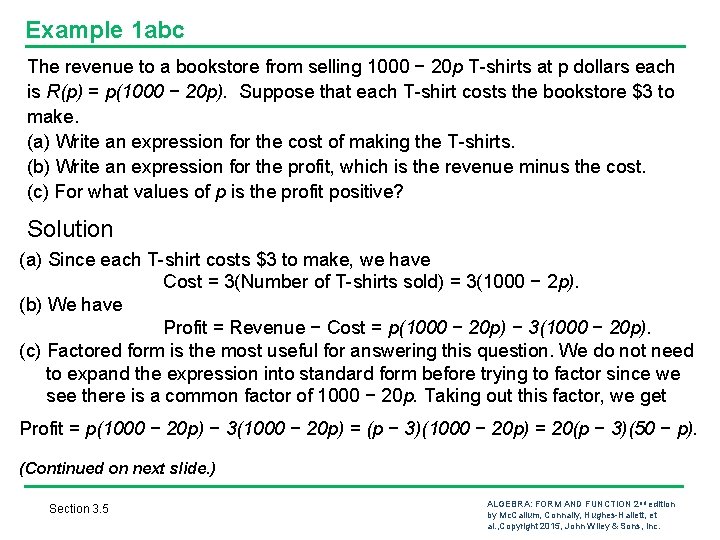 Example 1abc

The revenue to a bookstore from selling $1000 - 20p$ T-shirts at p dollars each is $R(p) = p(1000 - 20p)$. Suppose that each T-shirt costs the bookstore \$3 to make.
(a) Write an expression for the cost of making the T-shirts.
(b) Write an expression for the profit, which is the revenue minus the cost.
(c) For what values of $p$ is the profit positive?

Solution

(a) Since each T-shirt costs \$3 to make, we have
Cost = 3(Number of T-shirts sold) = $3(1000 - 2p)$.
(b) We have
Profit = Revenue − Cost = $p(1000 - 20p) - 3(1000 - 20p)$.
(c) Factored form is the most useful for answering this question. We do not need to expand the expression into standard form before trying to factor since we see there is a common factor of $1000 - 20p$. Taking out this factor, we get

Profit = $p(1000 - 20p) - 3(1000 - 20p) = (p - 3)(1000 - 20p) = 20(p - 3)(50 - p)$.

(Continued on next slide.)

Section 3.5

ALGEBRA: FORM AND FUNCTION 2nd edition by McCallum, Connally, Hughes-Hallett, et al.,Copyright 2015, John Wiley & Sons, Inc.